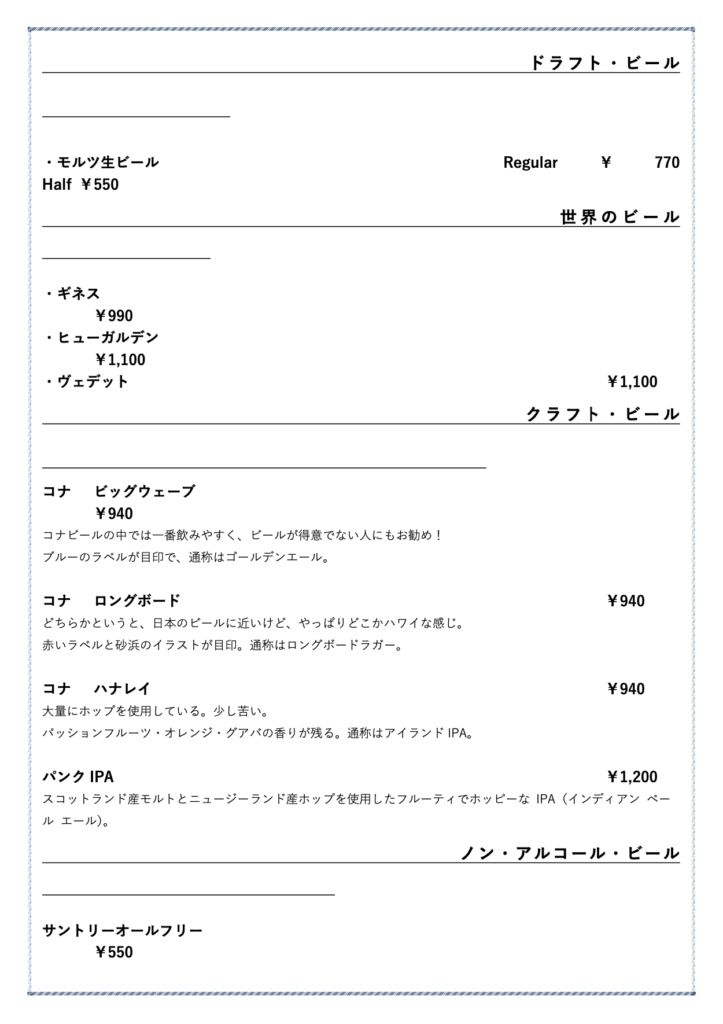 ドラフト・ビール

・モルツ生ビール　Regular　￥　770
Half ￥550

世界のビール

・ギネス
￥990
・ヒューガルデン
￥1,100
・ヴェデット　￥1,100

クラフト・ビール

コナ　ビッグウェーブ
￥940
コナビールの中では一番飲みやすく、ビールが得意でない人にもお勧め！
ブルーのラベルが目印で、通称はゴールデンエール。

コナ　ロングボード　￥940
どちらかというと、日本のビールに近いけど、やっぱりどこかハワイな感じ。
赤いラベルと砂浜のイラストが目印。通称はロングボードラガー。

コナ　ハナレイ　￥940
大量にホップを使用している。少し苦い。
パッションフルーツ・オレンジ・グアバの香りが残る。通称はアイランド IPA。

パンク IPA　￥1,200
スコットランド産モルトとニュージーランド産ホップを使用したフルーティでホッピーな IPA（インディアン ペール エール）。

ノン・アルコール・ビール

サントリーオールフリー
￥550